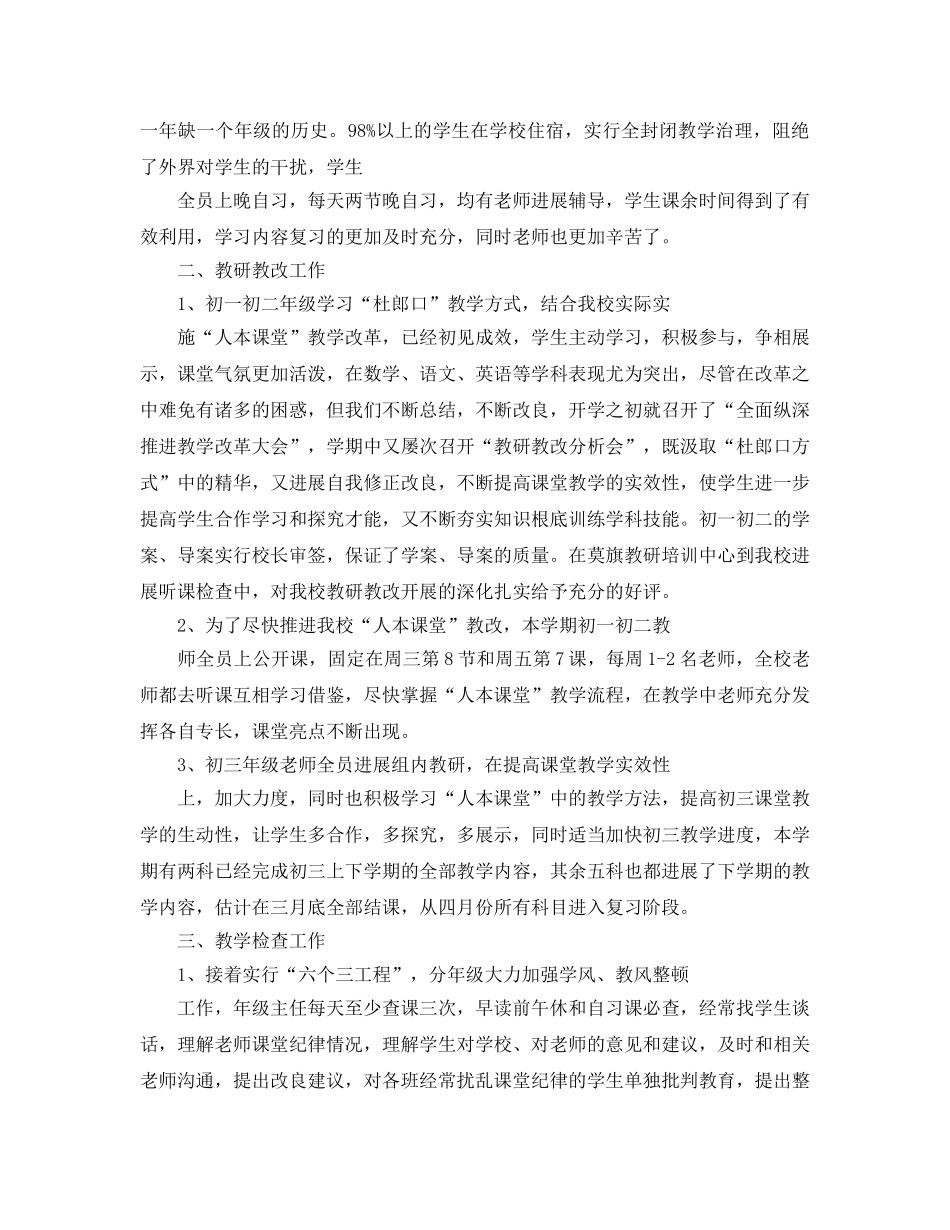 一年缺一个年级的历史。98%以上的学生在学校住宿，实行全封闭教学治理，阻绝了外界对学生的干扰，学生

全员上晚自习，每天两节晚自习，均有老师进展辅导，学生课余时间得到了有效利用，学习内容复习的更加及时充分，同时老师也更加辛苦了。

二、教研教改工作

1、初一初二年级学习“杜郎口”教学方式，结合我校实际实

施“人本课堂”教学改革，已经初见成效，学生主动学习，积极参与，争相展示，课堂气氛更加活泼，在数学、语文、英语等学科表现尤为突出，尽管在改革之中难免有诸多的困惑，但我们不断总结，不断改良，开学之初就召开了“全面纵深推进教学改革大会”，学期中又屡次召开“教研教改分析会”，既汲取“杜郎口方式”中的精华，又进展自我修正改良，不断提高课堂教学的实效性，使学生进一步提高学生合作学习和探究才能，又不断夯实知识根底训练学科技能。初一初二的学案、导案实行校长审签，保证了学案、导案的质量。在莫旗教研培训中心到我校进展听课检查中，对我校教研教改开展的深化扎实给予充分的好评。

2、为了尽快推进我校“人本课堂”教改，本学期初一初二教

师全员上公开课，固定在周三第8节和周五第7课，每周1-2名老师，全校老师都去听课互相学习借鉴，尽快掌握“人本课堂”教学流程，在教学中老师充分发挥各自专长，课堂亮点不断出现。

3、初三年级老师全员进展组内教研，在提高课堂教学实效性

上，加大力度，同时也积极学习“人本课堂”中的教学方法，提高初三课堂教学的生动性，让学生多合作，多探究，多展示，同时适当加快初三教学进度，本学期有两科已经完成初三上下学期的全部教学内容，其余五科也都进展了下学期的教学内容，估计在三月底全部结课，从四月份所有科目进入复习阶段。

三、教学检查工作

1、接着实行“六个三工程”，分年级大力加强学风、教风整顿

工作，年级主任每天至少查课三次，早读前午休和自习课必查，经常找学生谈话，理解老师课堂纪律情况，理解学生对学校、对老师的意见和建议，及时和相关老师沟通，提出改良建议，对各班经常扰乱课堂纪律的学生单独批判教育，提出整